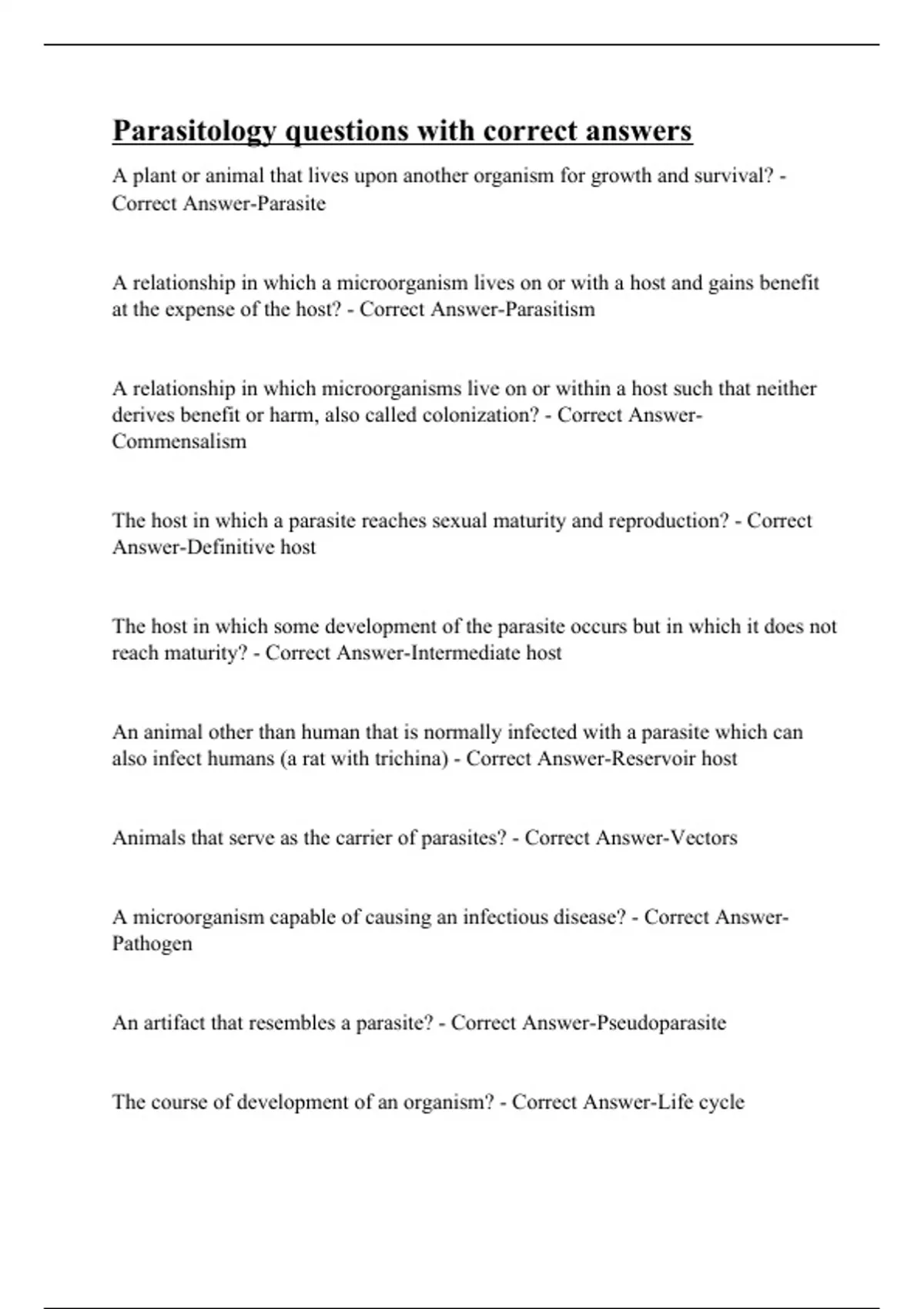 Parasitology questions with correct answers

A plant or animal that lives upon another organism for growth and survival? - Correct Answer-Parasite

A relationship in which a microorganism lives on or with a host and gains benefit at the expense of the host? - Correct Answer-Parasitism

A relationship in which microorganisms live on or within a host such that neither derives benefit or harm, also called colonization? - Correct Answer-Commensalism

The host in which a parasite reaches sexual maturity and reproduction? - Correct Answer-Definitive host

The host in which some development of the parasite occurs but in which it does not reach maturity? - Correct Answer-Intermediate host

An animal other than human that is normally infected with a parasite which can also infect humans (a rat with trichina) - Correct Answer-Reservoir host

Animals that serve as the carrier of parasites? - Correct Answer-Vectors

A microorganism capable of causing an infectious disease? - Correct Answer-Pathogen

An artifact that resembles a parasite? - Correct Answer-Pseudoparasite

The course of development of an organism? - Correct Answer-Life cycle